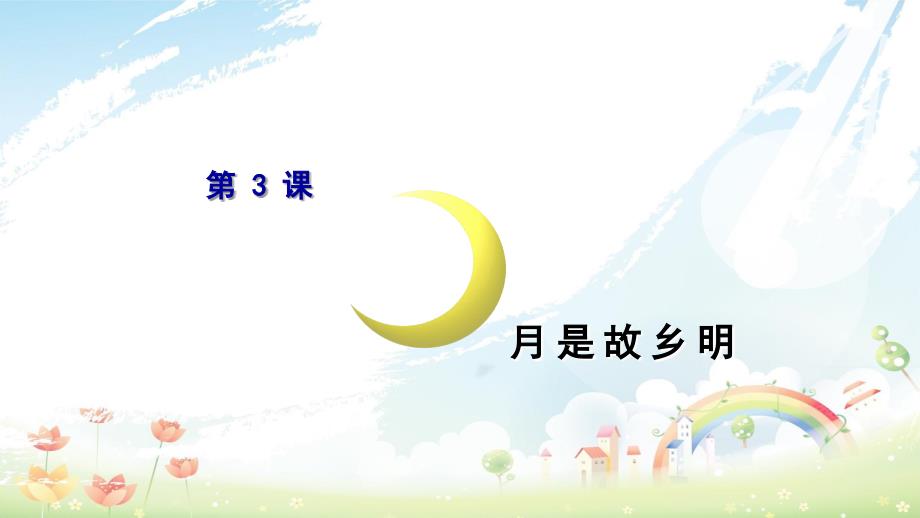 第 3 课

月是故乡明